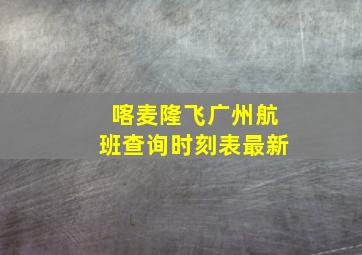 喀麦隆飞广州航班查询时刻表最新